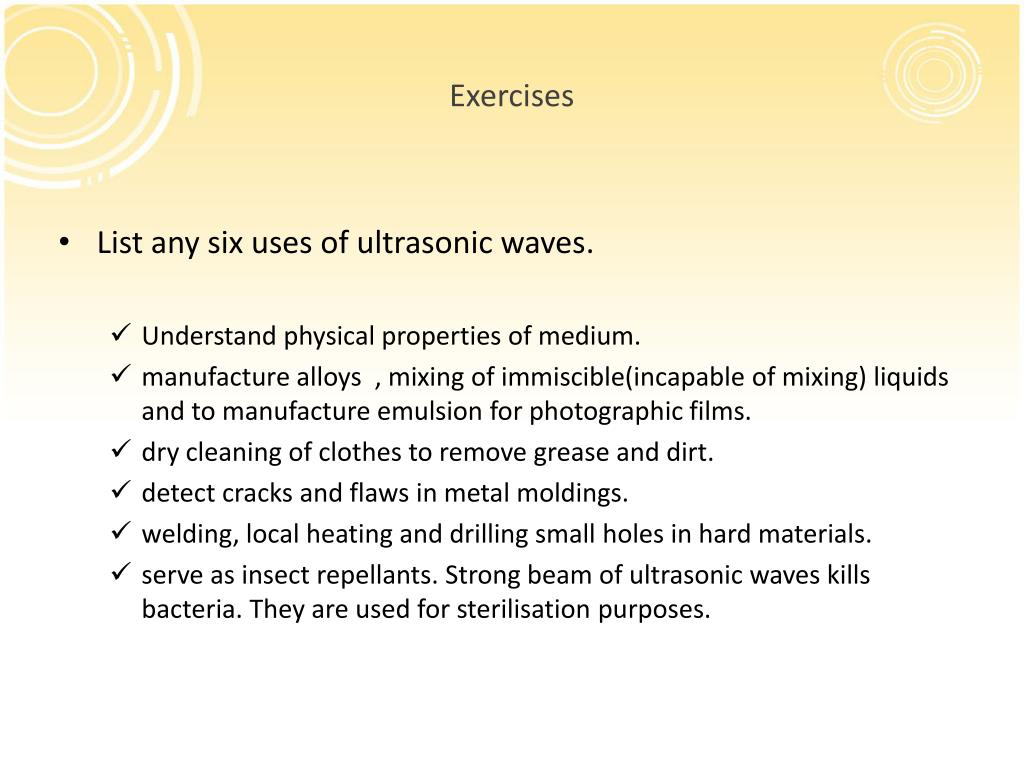 Exercises

• List any six uses of ultrasonic waves.

✓ Understand physical properties of medium.
✓ manufacture alloys , mixing of immiscible(incapable of mixing) liquids and to manufacture emulsion for photographic films.
✓ dry cleaning of clothes to remove grease and dirt.
✓ detect cracks and flaws in metal moldings.
✓ welding, local heating and drilling small holes in hard materials.
✓ serve as insect repellants. Strong beam of ultrasonic waves kills bacteria. They are used for sterilisation purposes.